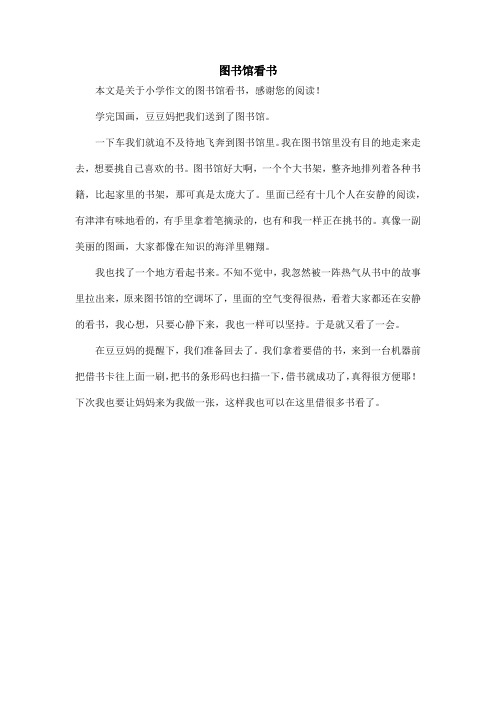 图书馆看书

本文是关于小学作文的图书馆看书，感谢您的阅读！

学完国画，豆豆妈把我们送到了图书馆。

一下车我们就迫不及待地飞奔到图书馆里。我在图书馆里没有目的地走来走去，想要挑自己喜欢的书。图书馆好大啊，一个个大书架，整齐地排列着各种书籍，比起家里的书架，那可真是太庞大了。里面已经有十几个人在安静的阅读，有津津有味地看的，有手里拿着笔摘录的，也有和我一样正在挑书的。真像一副美丽的图画，大家都像在知识的海洋里翱翔。

我也找了一个地方看起书来。不知不觉中，我忽然被一阵热气从书中的故事里拉出来，原来图书馆的空调坏了，里面的空气变得很热，看着大家都还在安静的看书，我心想，只要心静下来，我也一样可以坚持。于是就又看了一会。

在豆豆妈的提醒下，我们准备回去了。我们拿着要借的书，来到一台机器前把借书卡往上面一刷，把书的条形码也扫描一下，借书就成功了，真得很方便耶！下次我也要让妈妈来为我做一张，这样我也可以在这里借很多书看了。